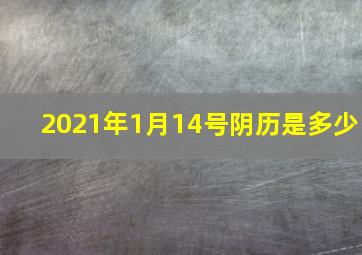 2021年1月14号阴历是多少